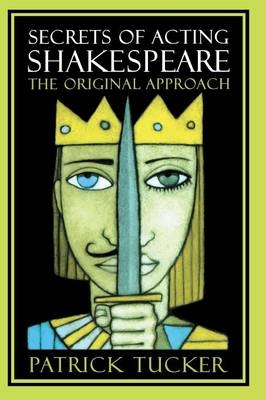 SECRETS OF ACTING
SHAKESPEARE
THE ORIGINAL APPROACH

PATRICK TUCKER